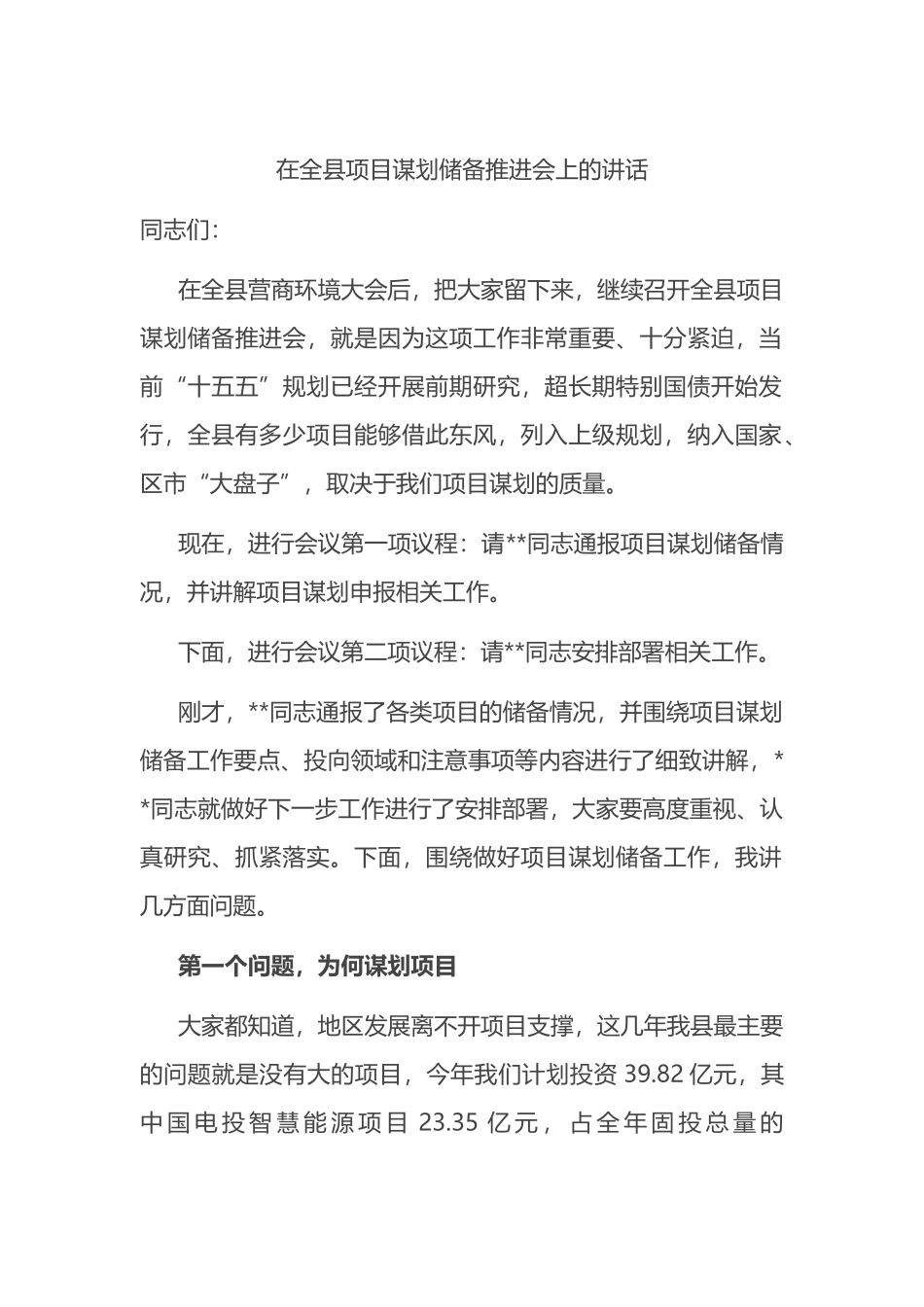 在全县项目谋划储备推进会上的讲话

同志们：

在全县营商环境大会后，把大家留下来，继续召开全县项目谋划储备推进会，就是因为这项工作非常重要、十分紧迫，当前“十五五”规划已经开展前期研究，超长期特别国债开始发行，全县有多少项目能够借此东风，列入上级规划，纳入国家、区市“大盘子”，取决于我们项目谋划的质量。

现在，进行会议第一项议程：请**同志通报项目谋划储备情况，并讲解项目谋划申报相关工作。

下面，进行会议第二项议程：请**同志安排部署相关工作。

刚才，**同志通报了各类项目的储备情况，并围绕项目谋划储备工作要点、投向领域和注意事项等内容进行了细致讲解，**同志就做好下一步工作进行了安排部署，大家要高度重视、认真研究、抓紧落实。下面，围绕做好项目谋划储备工作，我讲几方面问题。

第一个问题，为何谋划项目

大家都知道，地区发展离不开项目支撑，这几年我县最主要的问题就是没有大的项目，今年我们计划投资 39.82 亿元，其中国电投智慧能源项目 23.35 亿元，占全年固投总量的